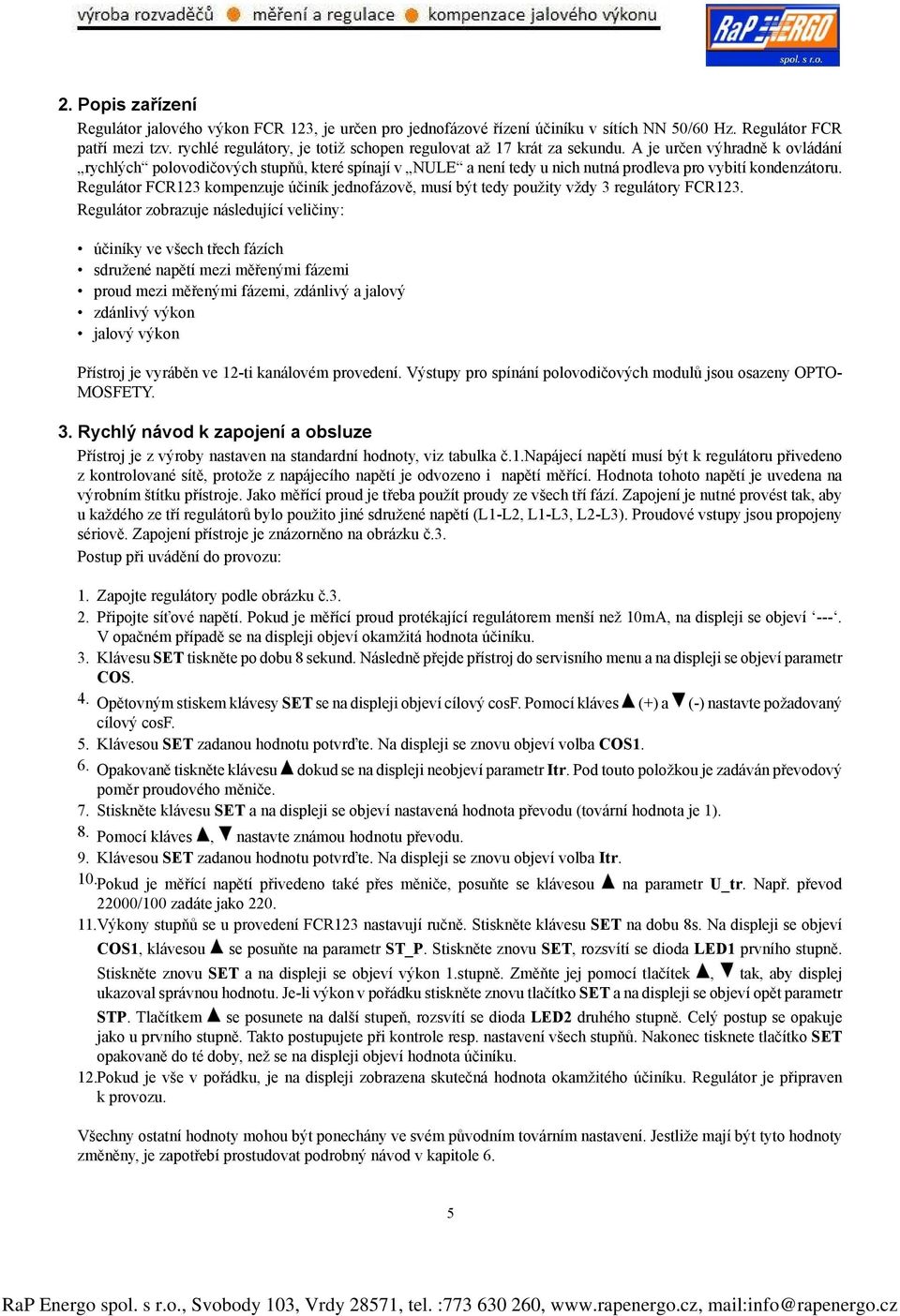 výroba rozvaděčů ● měření a regulace ● kompenzace jalového výkonu

RaP ENERGO spol. s r.o.

2. Popis zařízení

Regulátor jalového výkon FCR 123, je určen pro jednofázové řízení účiníku v sítích NN 50/60 Hz. Regulátor FCR patří mezi tzv. rychlé regulátory, je totiž schopen regulovat až 17 krát za sekundu. A je určen výhradně k ovládání „rychlých“ polovodičových stupňů, které spínají v „NULE“ a není tedy u nich nutná prodleva pro vybití kondenzátoru. Regulátor FCR123 kompenzuje účiník jednofázově, musí být tedy použity vždy 3 regulátory FCR123.

Regulátor zobrazuje následující veličiny:

• účiníky ve všech třech fázích
• sdružené napětí mezi měřenými fázemi
• proud mezi měřenými fázemi, zdánlivý a jalový
• zdánlivý výkon
• jalový výkon

Přístroj je vyráběn ve 12-ti kanálovém provedení. Výstupy pro spínání polovodičových modulů jsou osazeny OPTO-MOSFETY.

3. Rychlý návod k zapojení a obsluze

Přístroj je z výroby nastaven na standardní hodnoty, viz tabulka č.1.Napájecí napětí musí být k regulátoru přivedeno z kontrolované sítě, protože z napájecího napětí je odvozeno i napětí měřící. Hodnota tohoto napětí je uvedena na výrobním štítku přístroje. Jako měřící proud je třeba použít proudy ze všech tří fází. Zapojení je nutné provést tak, aby u každého ze tří regulátorů bylo použito jiné sdružené napětí (L1-L2, L1-L3, L2-L3). Proudové vstupy jsou propojeny sériově. Zapojení přístroje je znázorněno na obrázku č.3.

Postup při uvádění do provozu:

1. Zapojte regulátory podle obrázku č.3.
2. Připojte síťové napětí. Pokud je měřící proud protékající regulátorem menší než 10mA, na displeji se objeví ‘---‘. V opačném případě se na displeji objeví okamžitá hodnota účiníku.
3. Klávesu SET tiskněte po dobu 8 sekund. Následně přejde přístroj do servisního menu a na displeji se objeví parametr COS.
4. Opětovným stiskem klávesy SET se na displeji objeví cílový cosF. Pomocí kláves ▲ (+) a ▼ (-) nastavte požadovaný cílový cosF.
5. Klávesou SET zadanou hodnotu potvrďte. Na displeji se znovu objeví volba COS1.
6. Opakovaně tiskněte klávesu ▲ dokud se na displeji neobjeví parametr Itr. Pod touto položkou je zadáván převodový poměr proudového měniče.
7. Stiskněte klávesu SET a na displeji se objeví nastavená hodnota převodu (tovární hodnota je 1).
8. Pomocí kláves ▲, ▼ nastavte známou hodnotu převodu.
9. Klávesou SET zadanou hodnotu potvrďte. Na displeji se znovu objeví volba Itr.
10. Pokud je měřící napětí přivedeno také přes měniče, posuňte se klávesou ▲ na parametr U_tr. Např. převod 22000/100 zadáte jako 220.
11. Výkony stupňů se u provedení FCR123 nastavují ručně. Stiskněte klávesu SET na dobu 8s. Na displeji se objeví COS1, klávesou ▲ se posuňte na parametr ST_P. Stiskněte znovu SET, rozsvítí se dioda LED1 prvního stupně. Stiskněte znovu SET a na displeji se objeví výkon 1.stupně. Změňte jej pomocí tlačítek ▲, ▼ tak, aby displej ukazoval správnou hodnotu. Je-li výkon v pořádku stiskněte znovu tlačítko SET a na displeji se objeví opět parametr STP. Tlačítkem ▲ se posunete na další stupeň, rozsvítí se dioda LED2 druhého stupně. Celý postup se opakuje jako u prvního stupně. Takto postupujete při kontrole resp. nastavení všech stupňů. Nakonec tisknete tlačítko SET opakovaně do té doby, než se na displeji objeví hodnota účiníku.
12. Pokud je vše v pořádku, je na displeji zobrazena skutečná hodnota okamžitého účiníku. Regulátor je připraven k provozu.

Všechny ostatní hodnoty mohou být ponechány ve svém původním továrním nastavení. Jestliže mají být tyto hodnoty změněny, je zapotřebí prostudovat podrobný návod v kapitole 6.

5

RaP Energo spol. s r.o., Svobody 103, Vrdy 28571, tel. :773 630 260, www.rapenergo.cz, mail:info@rapenergo.cz